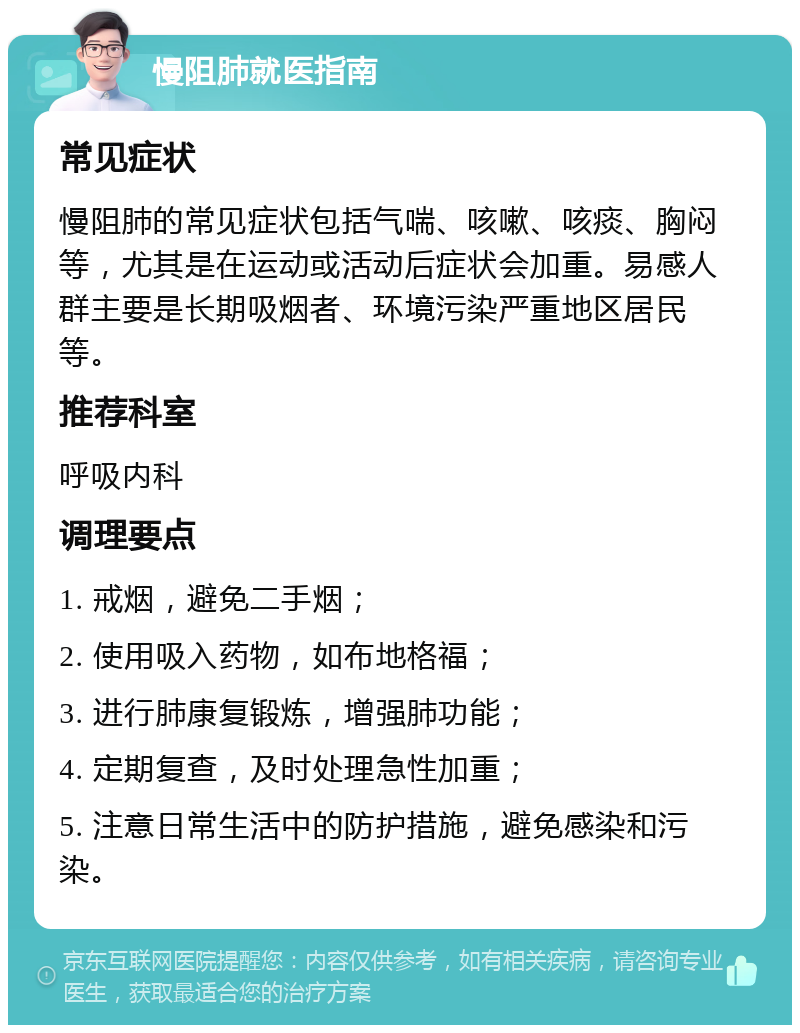 慢阻肺就医指南

常见症状

慢阻肺的常见症状包括气喘、咳嗽、咳痰、胸闷等，尤其是在运动或活动后症状会加重。易感人群主要是长期吸烟者、环境污染严重地区居民等。

推荐科室

呼吸内科

调理要点

1. 戒烟，避免二手烟；

2. 使用吸入药物，如布地格福；

3. 进行肺康复锻炼，增强肺功能；

4. 定期复查，及时处理急性加重；

5. 注意日常生活中的防护措施，避免感染和污染。

京东互联网医院提醒您：内容仅供参考，如有相关疾病，请咨询专业医生，获取最适合您的治疗方案